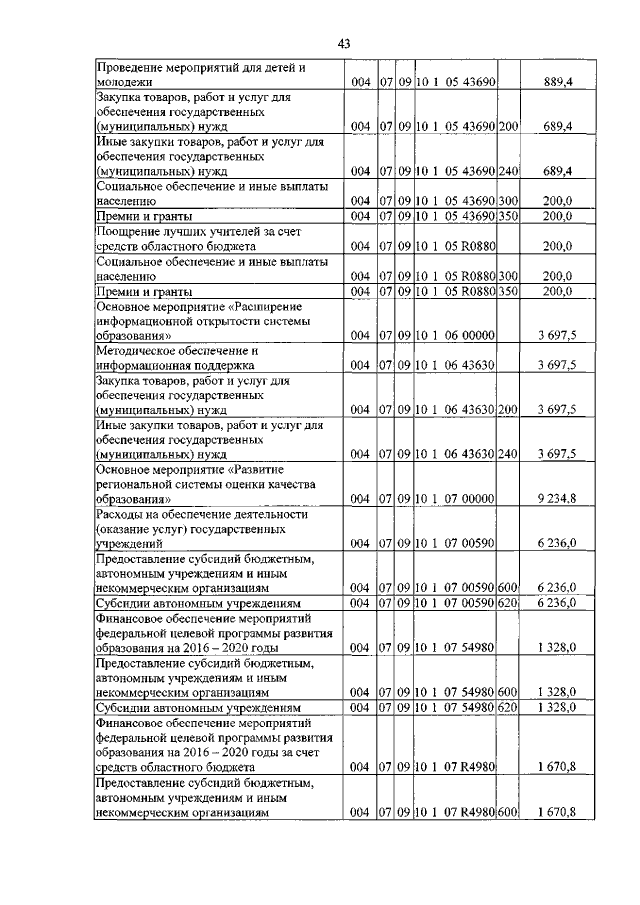 43

| | | | | | | |
|---|---|---|---|---|---|---|
| Проведение мероприятий для детей и молодежи | 004 | 07 | 09 | 10 1 05 43690 | | 889,4 |
| Закупка товаров, работ и услуг для обеспечения государственных (муниципальных) нужд | 004 | 07 | 09 | 10 1 05 43690 | 200 | 689,4 |
| Иные закупки товаров, работ и услуг для обеспечения государственных (муниципальных) нужд | 004 | 07 | 09 | 10 1 05 43690 | 240 | 689,4 |
| Социальное обеспечение и иные выплаты населению | 004 | 07 | 09 | 10 1 05 43690 | 300 | 200,0 |
| Премии и гранты | 004 | 07 | 09 | 10 1 05 43690 | 350 | 200,0 |
| Поощрение лучших учителей за счет средств областного бюджета | 004 | 07 | 09 | 10 1 05 R0880 | | 200,0 |
| Социальное обеспечение и иные выплаты населению | 004 | 07 | 09 | 10 1 05 R0880 | 300 | 200,0 |
| Премии и гранты | 004 | 07 | 09 | 10 1 05 R0880 | 350 | 200,0 |
| Основное мероприятие «Расширение информационной открытости системы образования» | 004 | 07 | 09 | 10 1 06 00000 | | 3 697,5 |
| Методическое обеспечение и информационная поддержка | 004 | 07 | 09 | 10 1 06 43630 | | 3 697,5 |
| Закупка товаров, работ и услуг для обеспечения государственных (муниципальных) нужд | 004 | 07 | 09 | 10 1 06 43630 | 200 | 3 697,5 |
| Иные закупки товаров, работ и услуг для обеспечения государственных (муниципальных) нужд | 004 | 07 | 09 | 10 1 06 43630 | 240 | 3 697,5 |
| Основное мероприятие «Развитие региональной системы оценки качества образования» | 004 | 07 | 09 | 10 1 07 00000 | | 9 234,8 |
| Расходы на обеспечение деятельности (оказание услуг) государственных учреждений | 004 | 07 | 09 | 10 1 07 00590 | | 6 236,0 |
| Предоставление субсидий бюджетным, автономным учреждениям и иным некоммерческим организациям | 004 | 07 | 09 | 10 1 07 00590 | 600 | 6 236,0 |
| Субсидии автономным учреждениям | 004 | 07 | 09 | 10 1 07 00590 | 620 | 6 236,0 |
| Финансовое обеспечение мероприятий федеральной целевой программы развития образования на 2016 – 2020 годы | 004 | 07 | 09 | 10 1 07 54980 | | 1 328,0 |
| Предоставление субсидий бюджетным, автономным учреждениям и иным некоммерческим организациям | 004 | 07 | 09 | 10 1 07 54980 | 600 | 1 328,0 |
| Субсидии автономным учреждениям | 004 | 07 | 09 | 10 1 07 54980 | 620 | 1 328,0 |
| Финансовое обеспечение мероприятий федеральной целевой программы развития образования на 2016 – 2020 годы за счет средств областного бюджета | 004 | 07 | 09 | 10 1 07 R4980 | | 1 670,8 |
| Предоставление субсидий бюджетным, автономным учреждениям и иным некоммерческим организациям | 004 | 07 | 09 | 10 1 07 R4980 | 600 | 1 670,8 |